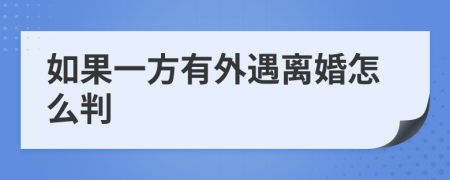 如果一方有外遇离婚怎么判